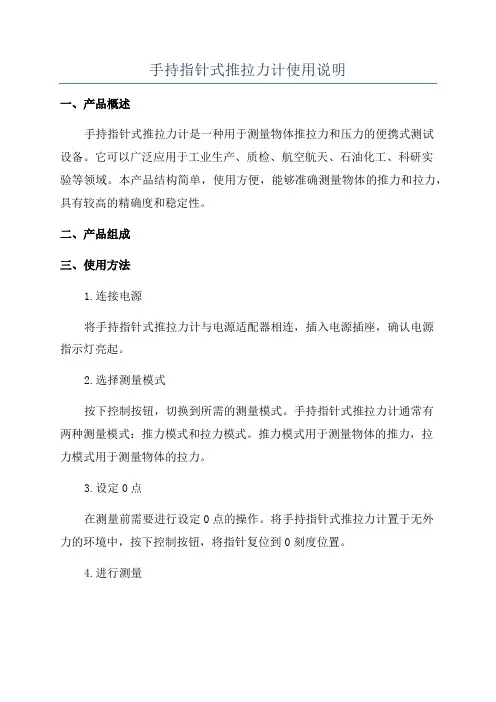 手持指针式推拉力计使用说明

一、产品概述

手持指针式推拉力计是一种用于测量物体推拉力和压力的便携式测试设备。它可以广泛应用于工业生产、质检、航空航天、石油化工、科研实验等领域。本产品结构简单，使用方便，能够准确测量物体的推力和拉力，具有较高的精确度和稳定性。

二、产品组成

三、使用方法

1.连接电源

将手持指针式推拉力计与电源适配器相连，插入电源插座，确认电源指示灯亮起。

2.选择测量模式

按下控制按钮，切换到所需的测量模式。手持指针式推拉力计通常有两种测量模式：推力模式和拉力模式。推力模式用于测量物体的推力，拉力模式用于测量物体的拉力。

3.设定0点

在测量前需要进行设定0点的操作。将手持指针式推拉力计置于无外力的环境中，按下控制按钮，将指针复位到0刻度位置。

4.进行测量